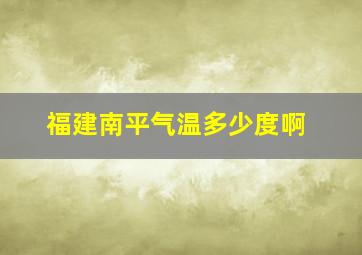 福建南平气温多少度啊